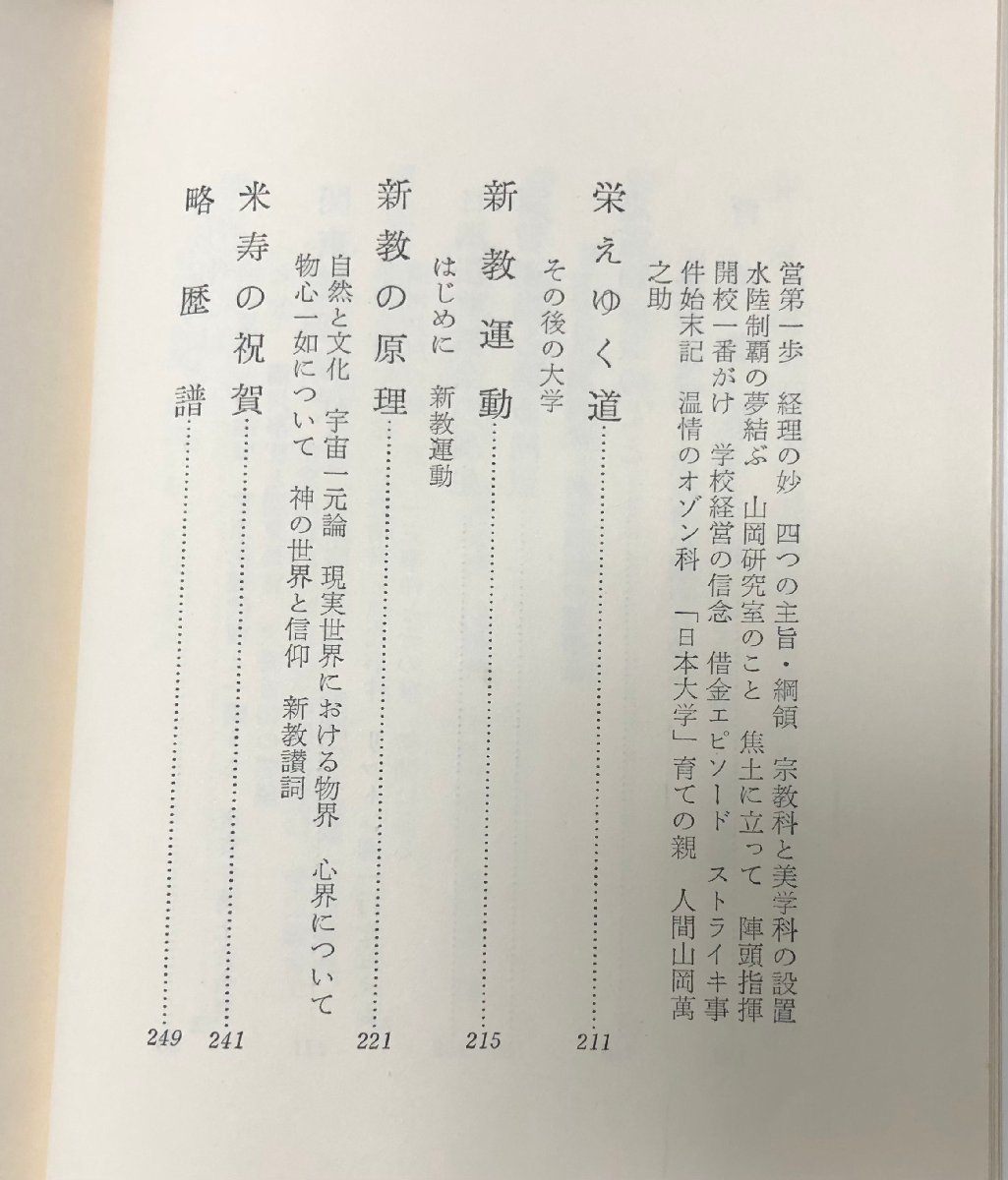 営第一歩　経理の妙　四つの主旨・綱領　宗教科と美学科の設置　水陸制覇の夢結ぶ　山岡研究室のこと　焦土に立って　陣頭指揮　開校一番がけ　学校経営の信念　借金エピソード　ストライキ事件始末記　温情のオゾン科　「日本大学」育ての親　人間山岡萬之助

栄えゆく道……211
その後の大学

新教運動……215
はじめに　新教運動

新教の原理……221
自然と文化　宇宙一元論　現実世界における物界　心界について　物心一如について　神の世界と信仰　新教讃詞

米寿の祝賀……241

略歴譜……249